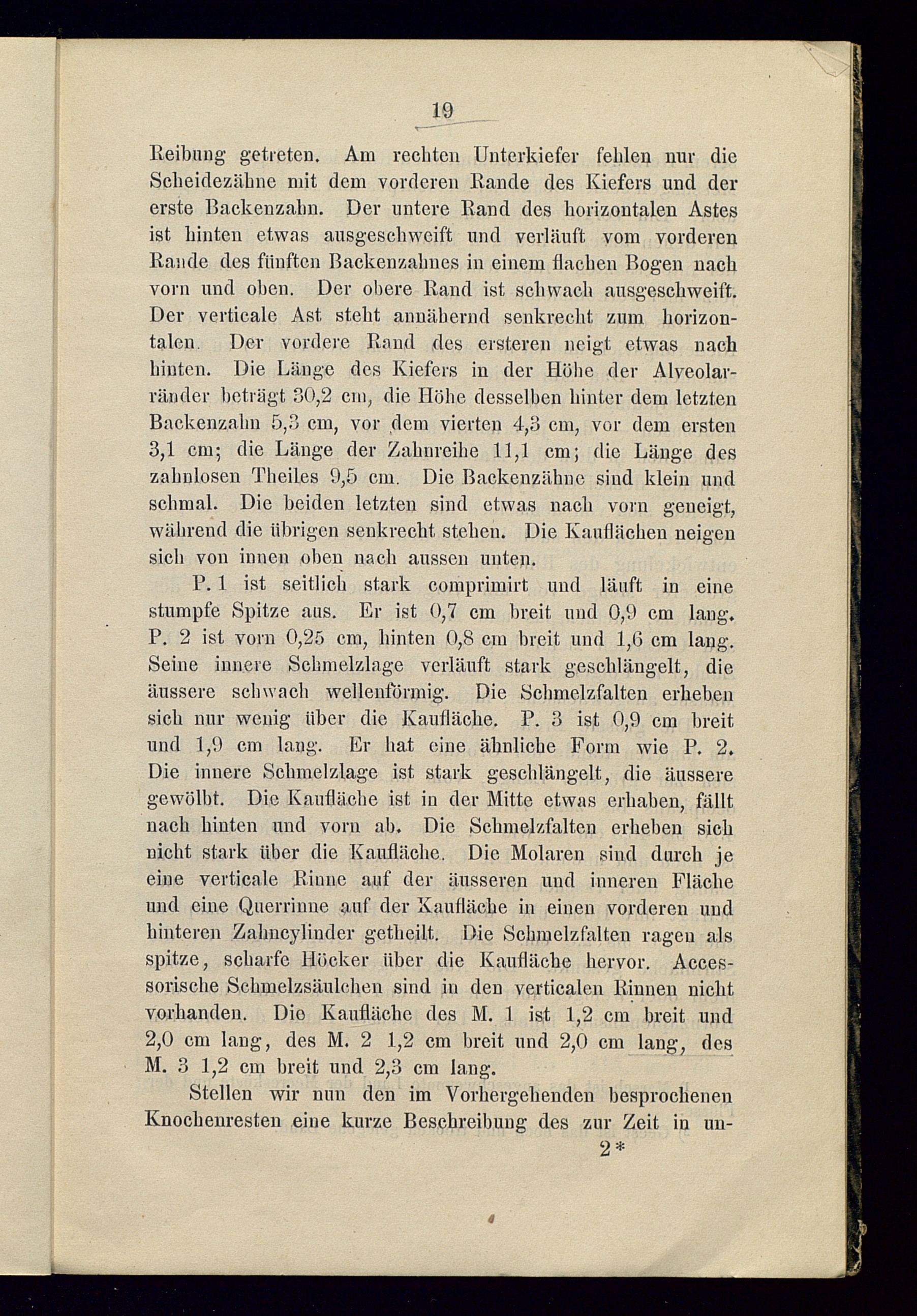 19

Reibung getreten. Am rechten Unterkiefer fehlen nur die Scheidezähne mit dem vorderen Rande des Kiefers und der erste Backenzahn. Der untere Rand des horizontalen Astes ist hinten etwas ausgeschweift und verläuft vom vorderen Rande des fünften Backenzahnes in einem flachen Bogen nach vorn und oben. Der obere Rand ist schwach ausgeschweift. Der verticale Ast steht annähernd senkrecht zum horizontalen. Der vordere Rand des ersteren neigt etwas nach hinten. Die Länge des Kiefers in der Höhe der Alveolarränder beträgt 30,2 cm, die Höhe desselben hinter dem letzten Backenzahn 5,3 cm, vor dem vierten 4,3 cm, vor dem ersten 3,1 cm; die Länge der Zahnreihe 11,1 cm; die Länge des zahnlosen Theiles 9,5 cm. Die Backenzähne sind klein und schmal. Die beiden letzten sind etwas nach vorn geneigt, während die übrigen senkrecht stehen. Die Kauflächen neigen sich von innen oben nach aussen unten.

P. 1 ist seitlich stark comprimirt und läuft in eine stumpfe Spitze aus. Er ist 0,7 cm breit und 0,9 cm lang. P. 2 ist vorn 0,25 cm, hinten 0,8 cm breit und 1,6 cm lang. Seine innere Schmelzlage verläuft stark geschlängelt, die äussere schwach wellenförmig. Die Schmelzfalten erheben sich nur wenig über die Kaufläche. P. 3 ist 0,9 cm breit und 1,9 cm lang. Er hat eine ähnliche Form wie P. 2. Die innere Schmelzlage ist stark geschlängelt, die äussere gewölbt. Die Kaufläche ist in der Mitte etwas erhaben, fällt nach hinten und vorn ab. Die Schmelzfalten erheben sich nicht stark über die Kaufläche. Die Molaren sind durch je eine verticale Rinne auf der äusseren und inneren Fläche und eine Querrinne auf der Kaufläche in einen vorderen und hinteren Zahncylinder getheilt. Die Schmelzfalten ragen als spitze, scharfe Höcker über die Kaufläche hervor. Accessorische Schmelzsäulchen sind in den verticalen Rinnen nicht vorhanden. Die Kaufläche des M. 1 ist 1,2 cm breit und 2,0 cm lang, des M. 2 1,2 cm breit und 2,0 cm lang, des M. 3 1,2 cm breit und 2,3 cm lang.

Stellen wir nun den im Vorhergehenden besprochenen Knochenresten eine kurze Beschreibung des zur Zeit in un-

2*